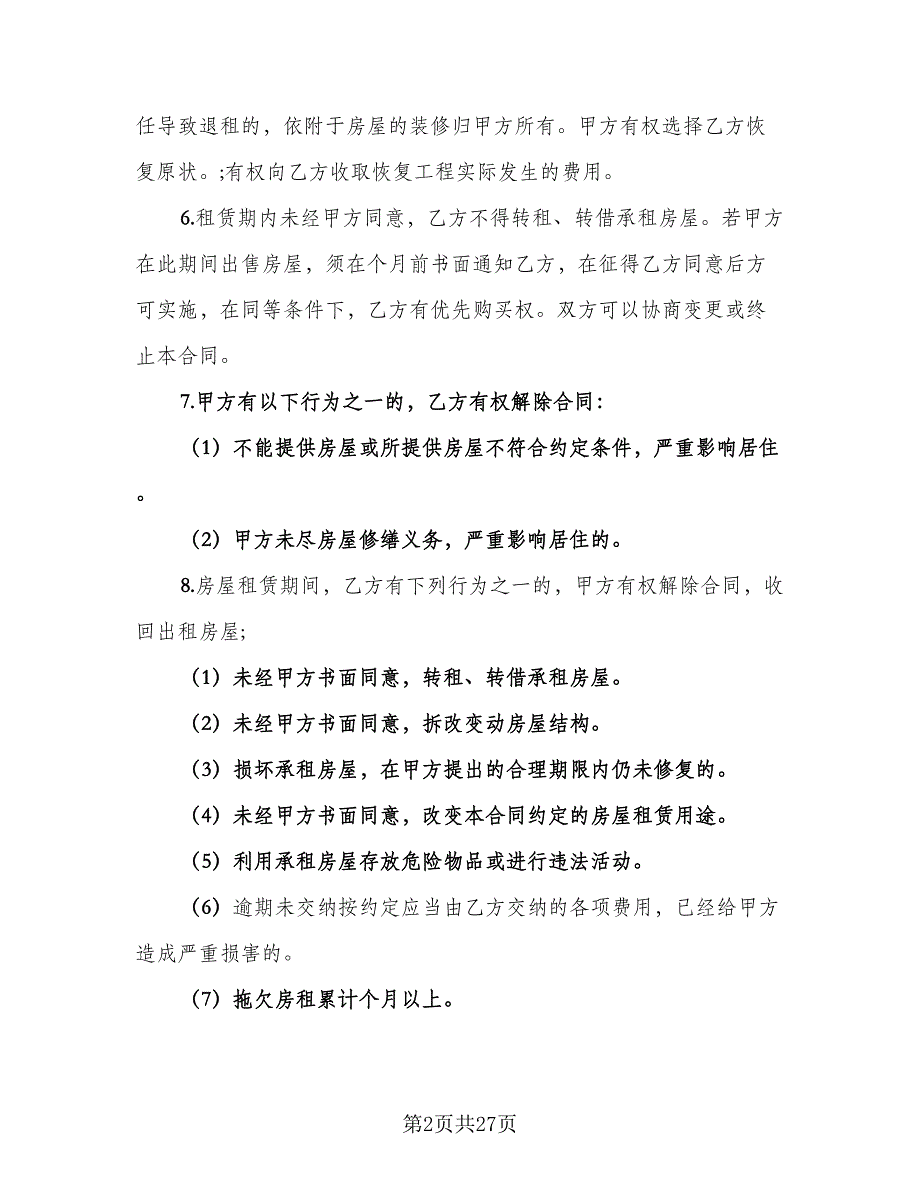 任导致退租的，依附于房屋的装修归甲方所有。甲方有权选择乙方恢复原状。;有权向乙方收取恢复工程实际发生的费用。

6.租赁期内未经甲方同意，乙方不得转租、转借承租房屋。若甲方在此期间出售房屋，须在个月前书面通知乙方，在征得乙方同意后方可实施，在同等条件下，乙方有优先购买权。双方可以协商变更或终止本合同。

7.甲方有以下行为之一的，乙方有权解除合同：

（1）不能提供房屋或所提供房屋不符合约定条件，严重影响居住。

（2）甲方未尽房屋修缮义务，严重影响居住的。

8.房屋租赁期间，乙方有下列行为之一的，甲方有权解除合同，收回出租房屋;

（1）未经甲方书面同意，转租、转借承租房屋。

（2）未经甲方书面同意，拆改变动房屋结构。

（3）损坏承租房屋，在甲方提出的合理期限内仍未修复的。

（4）未经甲方书面同意，改变本合同约定的房屋租赁用途。

（5）利用承租房屋存放危险物品或进行违法活动。

（6）逾期未交纳按约定应当由乙方交纳的各项费用，已经给甲方造成严重损害的。

（7）拖欠房租累计个月以上。

第2页共27页